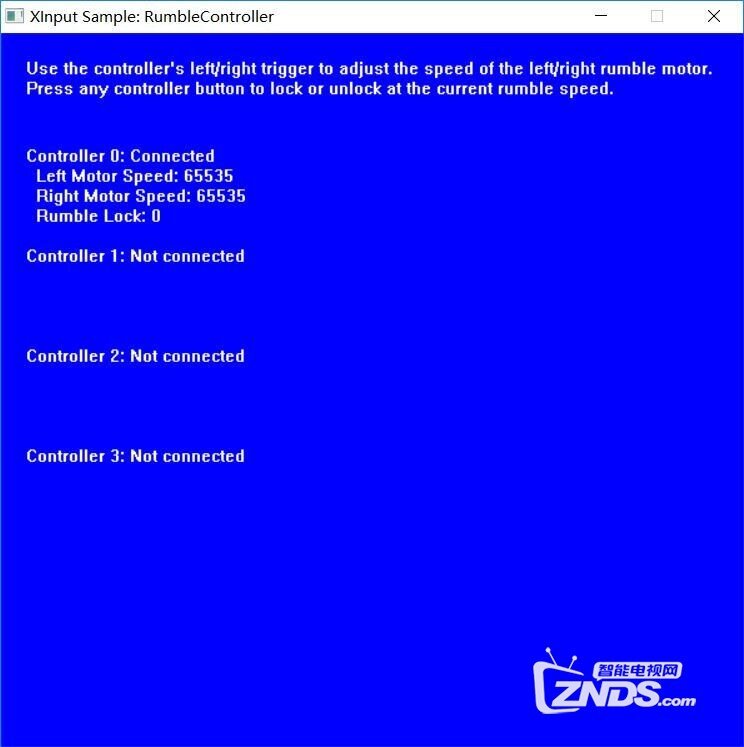 XInput Sample: RumbleController

Use the controller's left/right trigger to adjust the speed of the left/right rumble motor.
Press any controller button to lock or unlock at the current rumble speed.

Controller 0: Connected
Left Motor Speed: 65535
Right Motor Speed: 65535
Rumble Lock: 0

Controller 1: Not connected

Controller 2: Not connected

Controller 3: Not connected

智能电视网
ZNDS.com